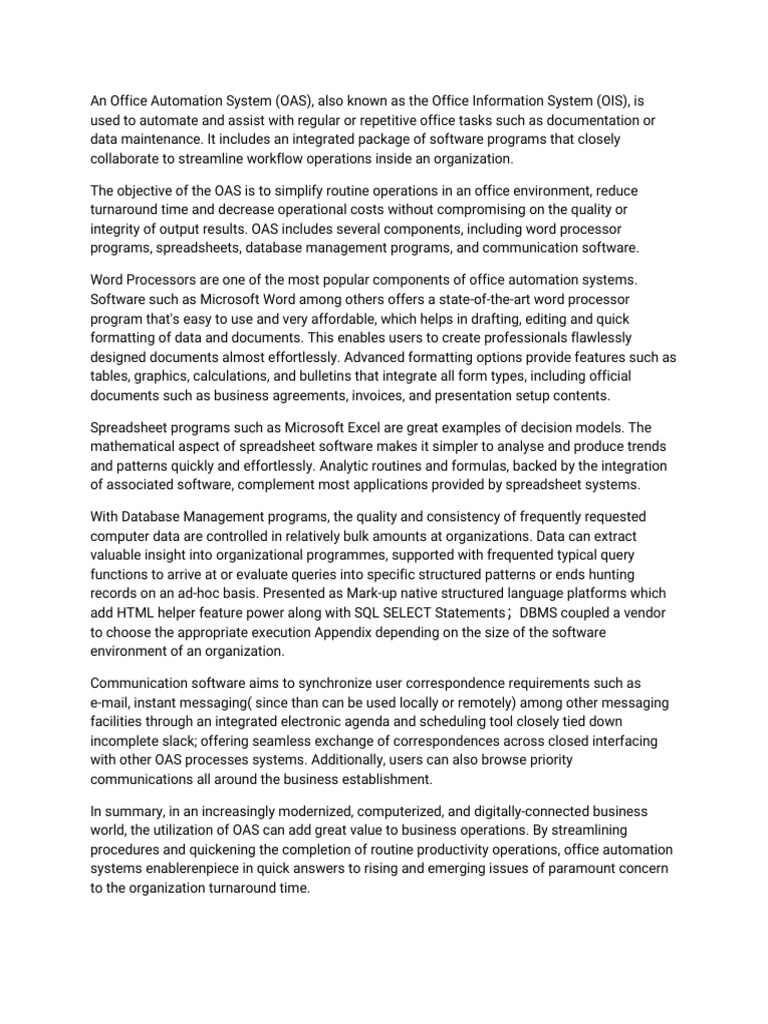 An Office Automation System (OAS), also known as the Office Information System (OIS), is used to automate and assist with regular or repetitive office tasks such as documentation or data maintenance. It includes an integrated package of software programs that closely collaborate to streamline workflow operations inside an organization.

The objective of the OAS is to simplify routine operations in an office environment, reduce turnaround time and decrease operational costs without compromising on the quality or integrity of output results. OAS includes several components, including word processor programs, spreadsheets, database management programs, and communication software.

Word Processors are one of the most popular components of office automation systems. Software such as Microsoft Word among others offers a state-of-the-art word processor program that's easy to use and very affordable, which helps in drafting, editing and quick formatting of data and documents. This enables users to create professionals flawlessly designed documents almost effortlessly. Advanced formatting options provide features such as tables, graphics, calculations, and bulletins that integrate all form types, including official documents such as business agreements, invoices, and presentation setup contents.

Spreadsheet programs such as Microsoft Excel are great examples of decision models. The mathematical aspect of spreadsheet software makes it simpler to analyse and produce trends and patterns quickly and effortlessly. Analytic routines and formulas, backed by the integration of associated software, complement most applications provided by spreadsheet systems.

With Database Management programs, the quality and consistency of frequently requested computer data are controlled in relatively bulk amounts at organizations. Data can extract valuable insight into organizational programmes, supported with frequented typical query functions to arrive at or evaluate queries into specific structured patterns or ends hunting records on an ad-hoc basis. Presented as Mark-up native structured language platforms which add HTML helper feature power along with SQL SELECT Statements； DBMS coupled a vendor to choose the appropriate execution Appendix depending on the size of the software environment of an organization.

Communication software aims to synchronize user correspondence requirements such as e-mail, instant messaging( since than can be used locally or remotely) among other messaging facilities through an integrated electronic agenda and scheduling tool closely tied down incomplete slack; offering seamless exchange of correspondences across closed interfacing with other OAS processes systems. Additionally, users can also browse priority communications all around the business establishment.

In summary, in an increasingly modernized, computerized, and digitally-connected business world, the utilization of OAS can add great value to business operations. By streamlining procedures and quickening the completion of routine productivity operations, office automation systems enablerenpiece in quick answers to rising and emerging issues of paramount concern to the organization turnaround time.